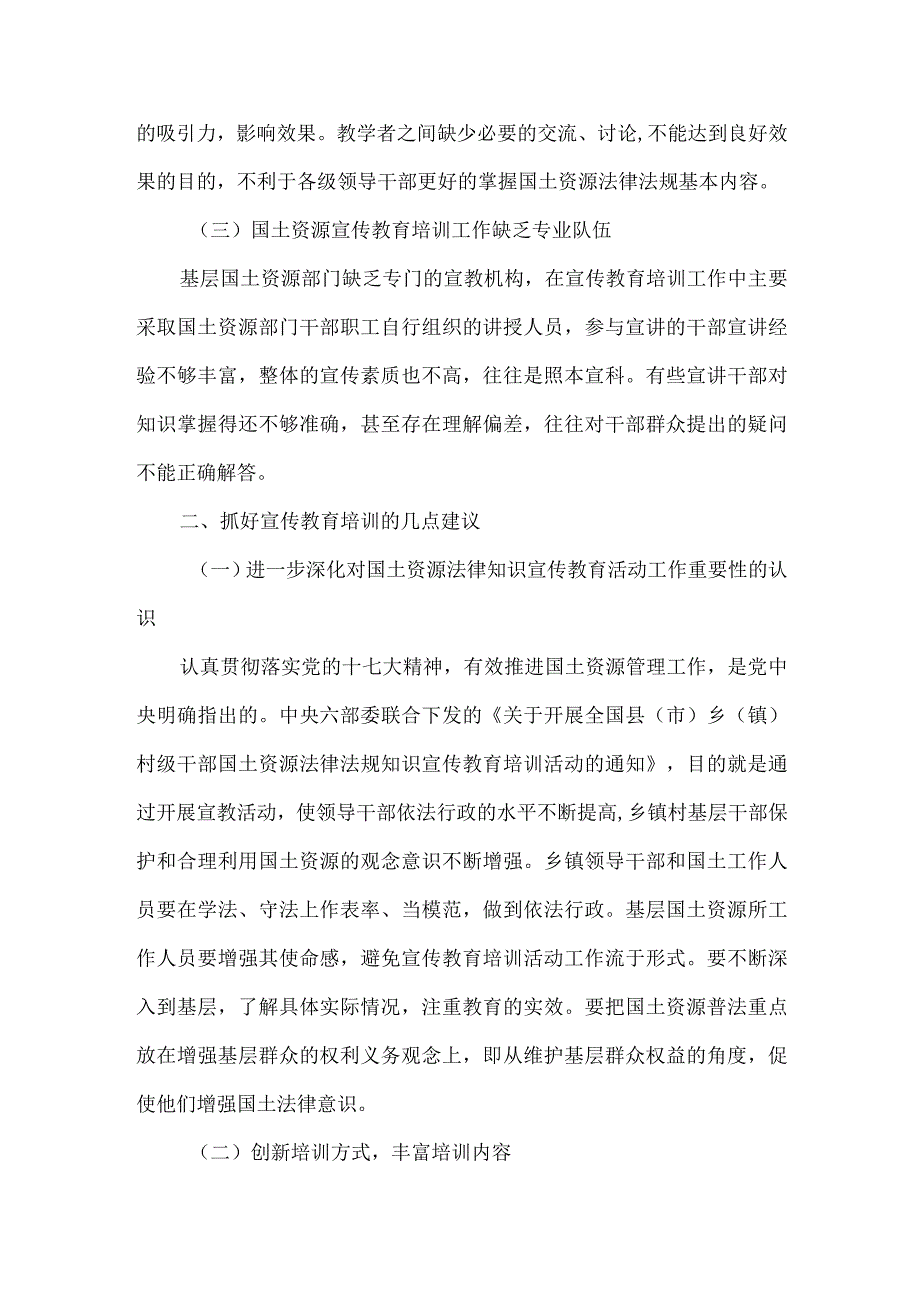 的吸引力，影响效果。教学者之间缺少必要的交流、讨论,不能达到良好效果的目的，不利于各级领导干部更好的掌握国土资源法律法规基本内容。

（三）国土资源宣传教育培训工作缺乏专业队伍

基层国土资源部门缺乏专门的宣教机构，在宣传教育培训工作中主要采取国土资源部门干部职工自行组织的讲授人员，参与宣讲的干部宣讲经验不够丰富，整体的宣传素质也不高，往往是照本宣科。有些宣讲干部对知识掌握得还不够准确，甚至存在理解偏差，往往对干部群众提出的疑问不能正确解答。

二、抓好宣传教育培训的几点建议

（一）进一步深化对国土资源法律知识宣传教育活动工作重要性的认识

认真贯彻落实党的十七大精神，有效推进国土资源管理工作，是党中央明确指出的。中央六部委联合下发的《关于开展全国县（市）乡（镇）村级干部国土资源法律法规知识宣传教育培训活动的通知》，目的就是通过开展宣教活动，使领导干部依法行政的水平不断提高,乡镇村基层干部保护和合理利用国土资源的观念意识不断增强。乡镇领导干部和国土工作人员要在学法、守法上作表率、当模范，做到依法行政。基层国土资源所工作人员要增强其使命感，避免宣传教育培训活动工作流于形式。要不断深入到基层，了解具体实际情况，注重教育的实效。要把国土资源普法重点放在增强基层群众的权利义务观念上，即从维护基层群众权益的角度，促使他们增强国土法律意识。

（二）创新培训方式，丰富培训内容